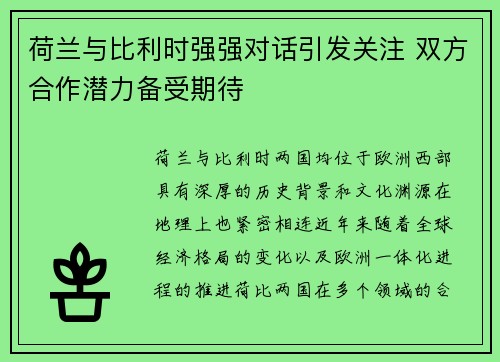 荷兰与比利时强强对话引发关注 双方合作潜力备受期待

荷兰与比利时两国均位于欧洲西部具有深厚的历史背景和文化渊源在地理上也紧密相连近年来随着全球经济格局的变化以及欧洲一体化进程的推进荷比两国在多个领域的合